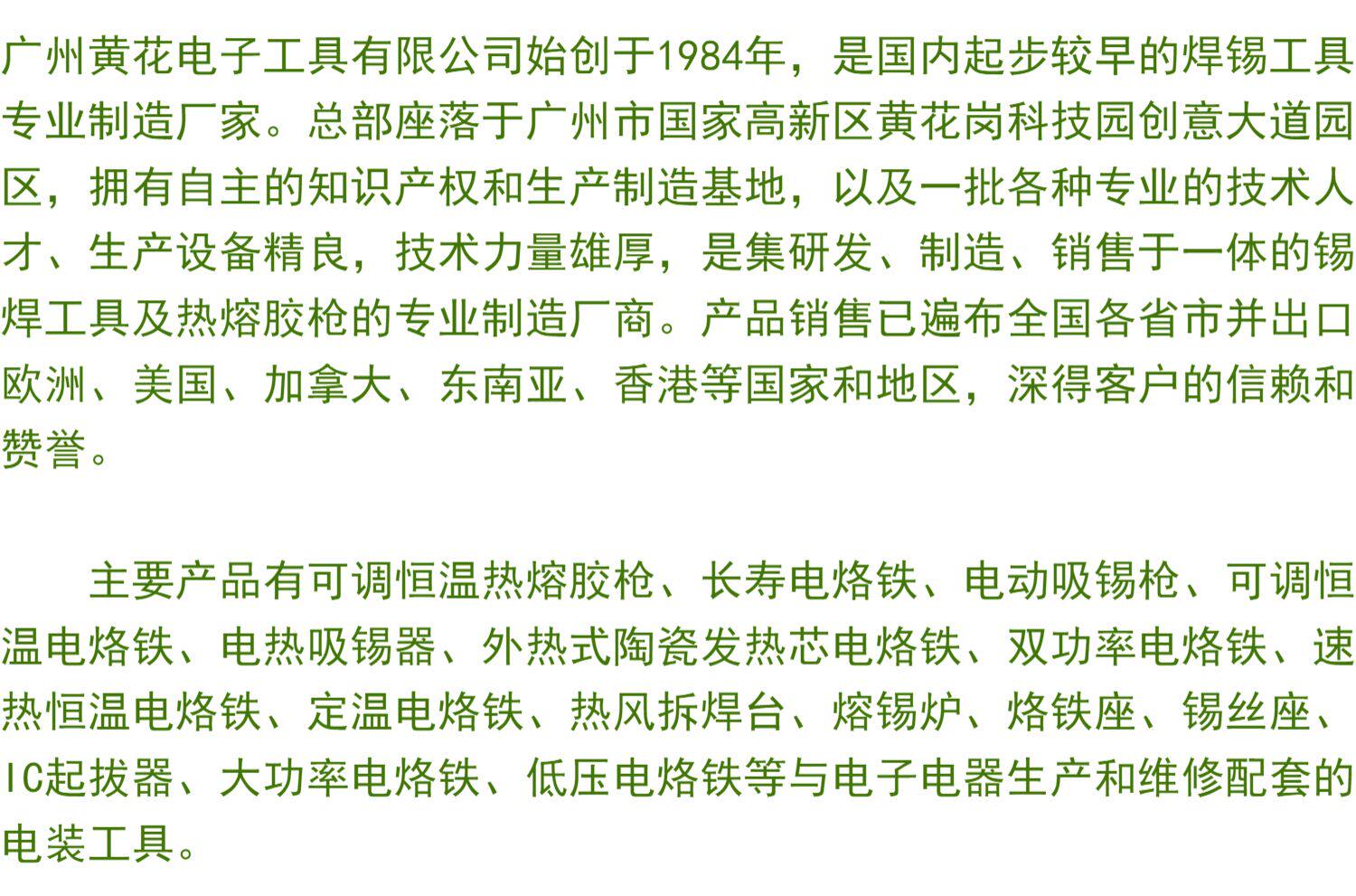 广州黄花电子工具有限公司始创于1984年，是国内起步较早的焊锡工具专业制造厂家。总部座落于广州市国家高新区黄花岗科技园创意大道园区，拥有自主的知识产权和生产制造基地，以及一批各种专业的技术人才、生产设备精良，技术力量雄厚，是集研发、制造、销售于一体的锡焊工具及热熔胶枪的专业制造厂商。产品销售已遍布全国各省市并出口欧洲、美国、加拿大、东南亚、香港等国家和地区，深得客户的信赖和赞誉。

主要产品有可调恒温热熔胶枪、长寿电烙铁、电动吸锡枪、可调恒温电烙铁、电热吸锡器、外热式陶瓷发热芯电烙铁、双功率电烙铁、速热恒温电烙铁、定温电烙铁、热风拆焊台、熔锡炉、烙铁座、锡丝座、IC起拔器、大功率电烙铁、低压电烙铁等与电子电器生产和维修配套的电装工具。